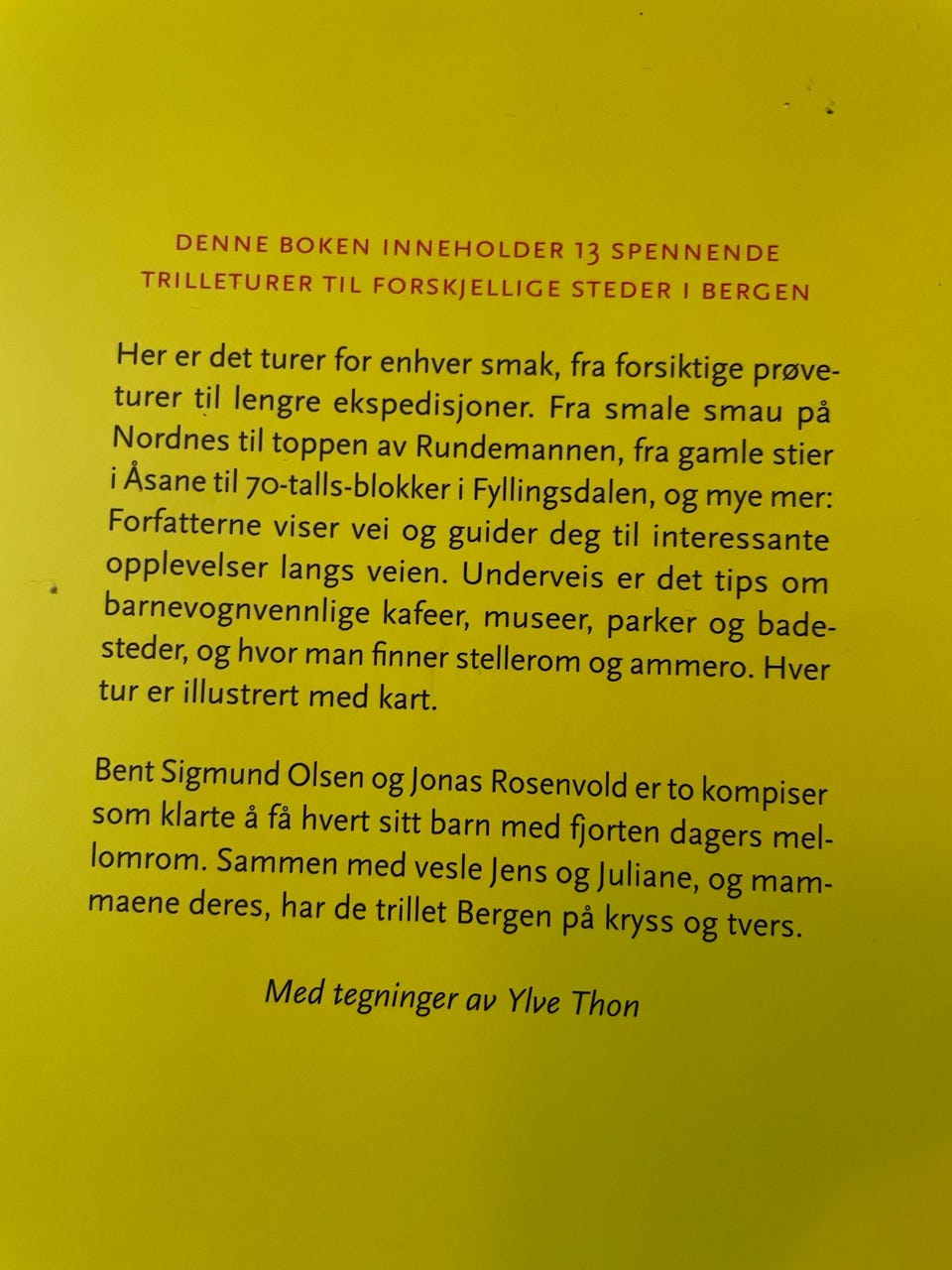 DENNE BOKEN INNEHOLDER 13 SPENNENDE TRILLETURER TIL FORSKJELLIGE STEDER I BERGEN

Her er det turer for enhver smak, fra forsiktige prøveturer til lengre ekspedisjoner. Fra smale smau på Nordnes til toppen av Rundemannen, fra gamle stier i Åsane til 70-talls-blokker i Fyllingsdalen, og mye mer: Forfatterne viser vei og guider deg til interessante opplevelser langs veien. Underveis er det tips om barnevognvennlige kafeer, museer, parker og badesteder, og hvor man finner stellerom og ammero. Hver tur er illustrert med kart.

Bent Sigmund Olsen og Jonas Rosenvold er to kompiser som klarte å få hvert sitt barn med fjorten dagers mellomrom. Sammen med vesle Jens og Juliane, og mammaene deres, har de trillet Bergen på kryss og tvers.

Med tegninger av Ylve Thon